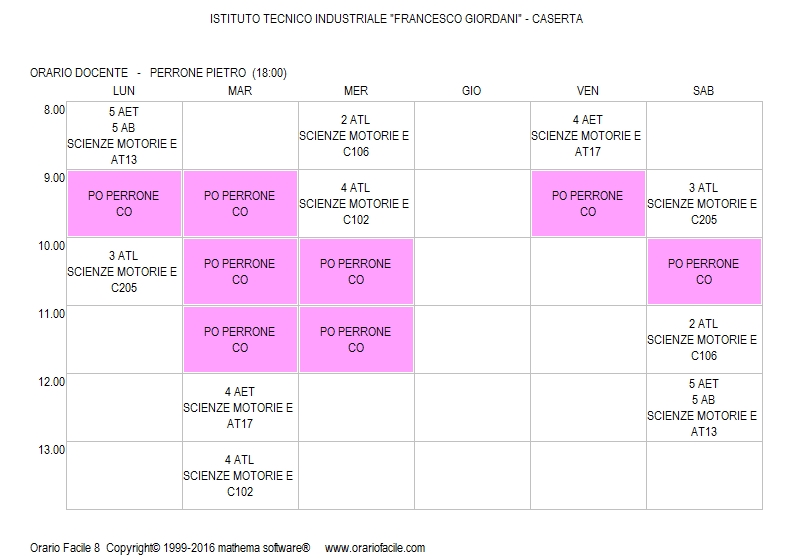 ISTITUTO TECNICO INDUSTRIALE "FRANCESCO GIORDANI" - CASERTA

ORARIO DOCENTE - PERRONE PIETRO (18:00)

| | LUN | MAR | MER | GIO | VEN | SAB |
|---|---|---|---|---|---|---|
| 8.00 | 5 AET 5 AB SCIENZE MOTORIE E AT13 | | 2 ATL SCIENZE MOTORIE E C106 | | 4 AET SCIENZE MOTORIE E AT17 | |
| 9.00 | PO PERRONE CO | PO PERRONE CO | 4 ATL SCIENZE MOTORIE E C102 | | PO PERRONE CO | 3 ATL SCIENZE MOTORIE E C205 |
| 10.00 | 3 ATL SCIENZE MOTORIE E C205 | PO PERRONE CO | PO PERRONE CO | | | PO PERRONE CO |
| 11.00 | | PO PERRONE CO | PO PERRONE CO | | | 2 ATL SCIENZE MOTORIE E C106 |
| 12.00 | | 4 AET SCIENZE MOTORIE E AT17 | | | | 5 AET 5 AB SCIENZE MOTORIE E AT13 |
| 13.00 | | 4 ATL SCIENZE MOTORIE E C102 | | | | |

Orario Facile 8 Copyright© 1999-2016 mathema software® www.orariofacile.com